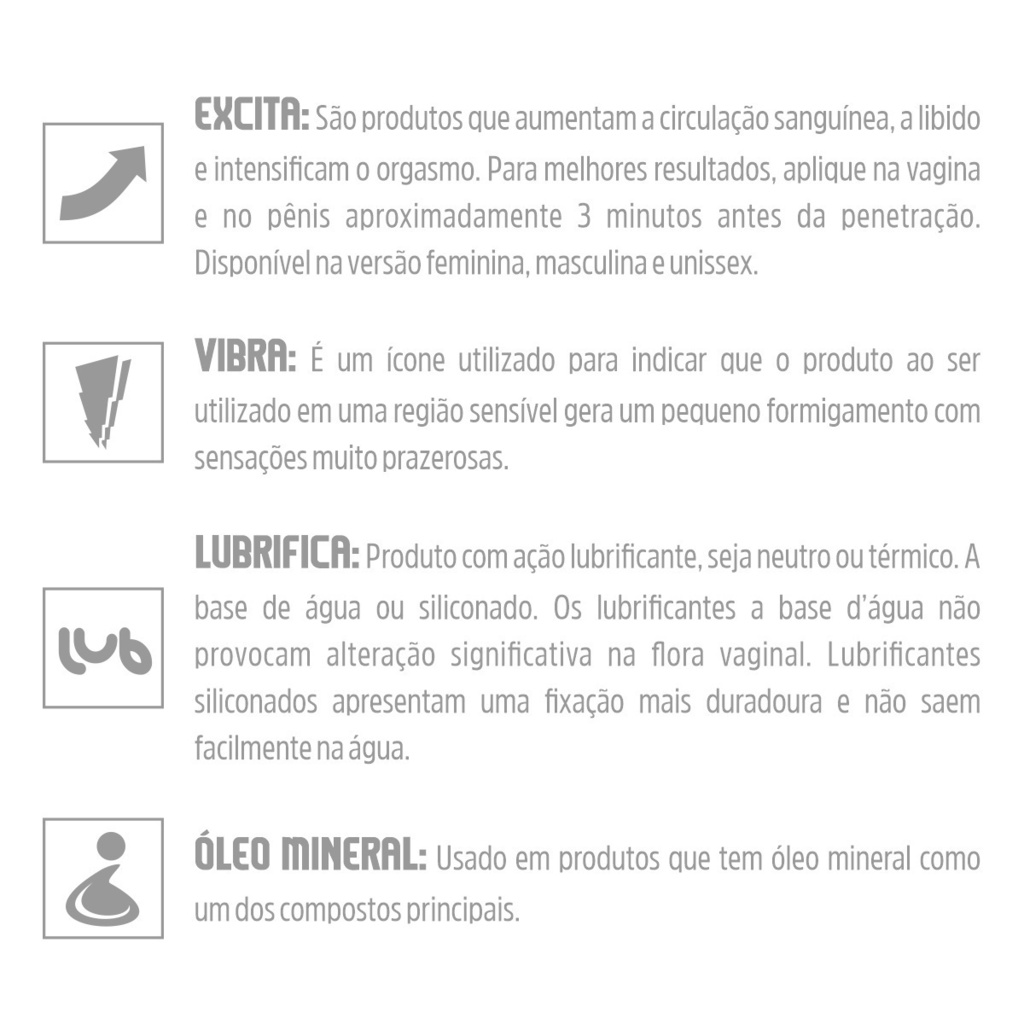 EXCITA: São produtos que aumentam a circulação sanguínea, a libido e intensificam o orgasmo. Para melhores resultados, aplique na vagina e no pênis aproximadamente 3 minutos antes da penetração. Disponível na versão feminina, masculina e unissex.

VIBRA: É um ícone utilizado para indicar que o produto ao ser utilizado em uma região sensível gera um pequeno formigamento com sensações muito prazerosas.

lub

LUBRIFICA: Produto com ação lubrificante, seja neutro ou térmico. A base de água ou siliconado. Os lubrificantes a base d'água não provocam alteração significativa na flora vaginal. Lubrificantes siliconados apresentam uma fixação mais duradoura e não saem facilmente na água.

ÓLEO MINERAL: Usado em produtos que tem óleo mineral como um dos compostos principais.